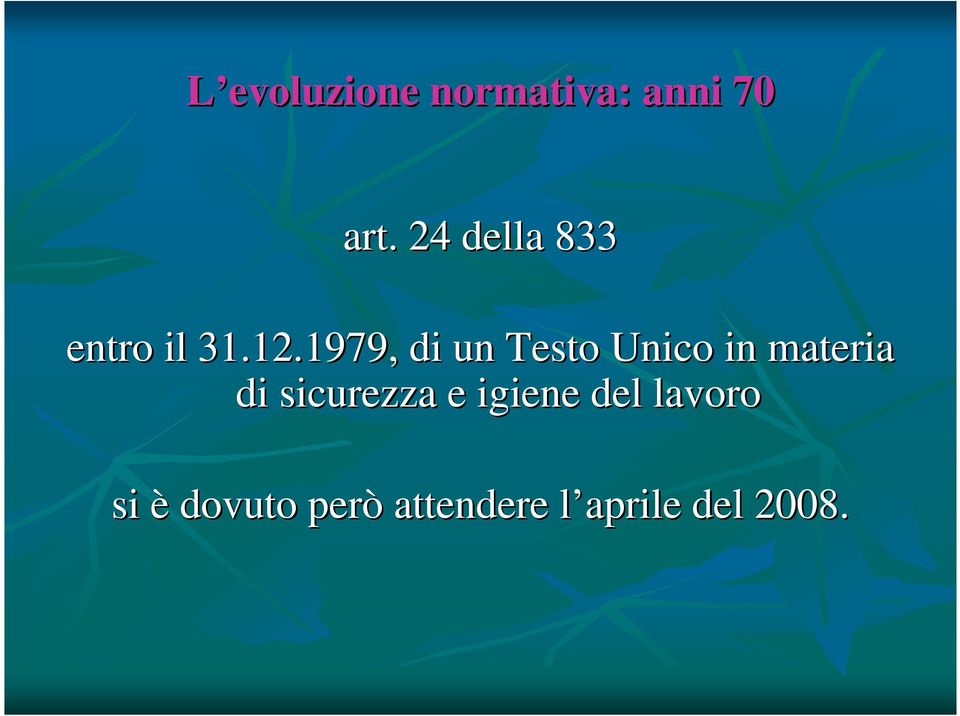 L’evoluzione normativa: anni 70

art. 24 della 833

entro il 31.12.1979, di un Testo Unico in materia di sicurezza e igiene del lavoro

si è dovuto però attendere l’aprile del 2008.